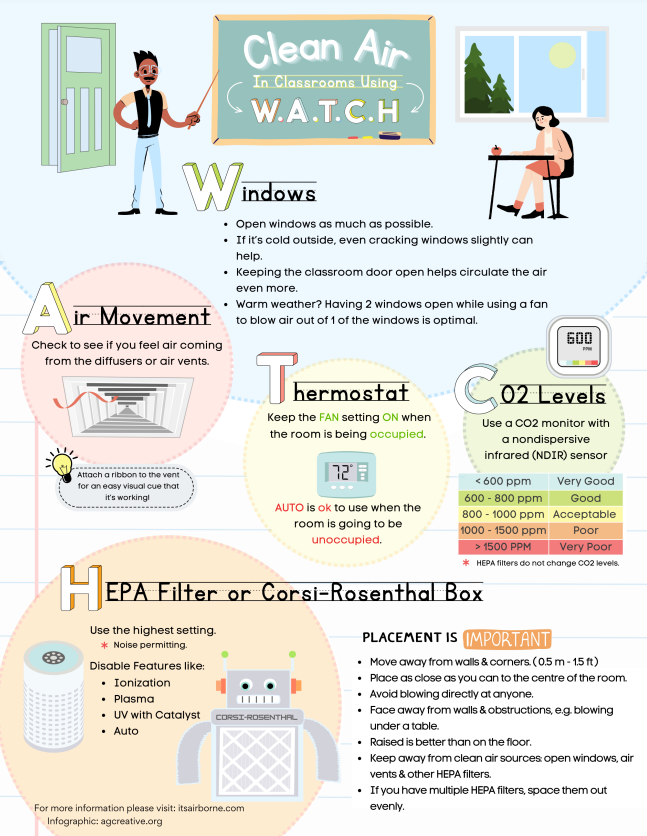 Clean Air
In Classrooms Using
W.A.T.C.H

Windows

• Open windows as much as possible.
• If it's cold outside, even cracking windows slightly can help.
• Keeping the classroom door open helps circulate the air even more.
• Warm weather? Having 2 windows open while using a fan to blow air out of 1 of the windows is optimal.

Air Movement

Check to see if you feel air coming from the diffusers or air vents.

Attach a ribbon to the vent for an easy visual cue that it's working!

Thermostat

Keep the FAN setting ON when the room is being occupied.

72°

AUTO is ok to use when the room is going to be unoccupied.

600
PPM

CO2 Levels

Use a CO2 monitor with a nondispersive infrared (NDIR) sensor

| < 600 ppm | Very Good |
|---|---|
| 600 - 800 ppm | Good |
| 800 - 1000 ppm | Acceptable |
| 1000 - 1500 ppm | Poor |
| > 1500 PPM | Very Poor |

* HEPA filters do not change CO2 levels.

HEPA Filter or Corsi-Rosenthal Box

Use the highest setting.
* Noise permitting.

Disable Features like:
• Ionization
• Plasma
• UV with Catalyst
• Auto

CORSI-ROSENTHAL

PLACEMENT IS IMPORTANT

• Move away from walls & corners. ( 0.5 m - 1.5 ft )
• Place as close as you can to the centre of the room.
• Avoid blowing directly at anyone.
• Face away from walls & obstructions, e.g. blowing under a table.
• Raised is better than on the floor.
• Keep away from clean air sources: open windows, air vents & other HEPA filters.
• If you have multiple HEPA filters, space them out evenly.

For more information please visit: itsairborne.com
Infographic: agcreative.org